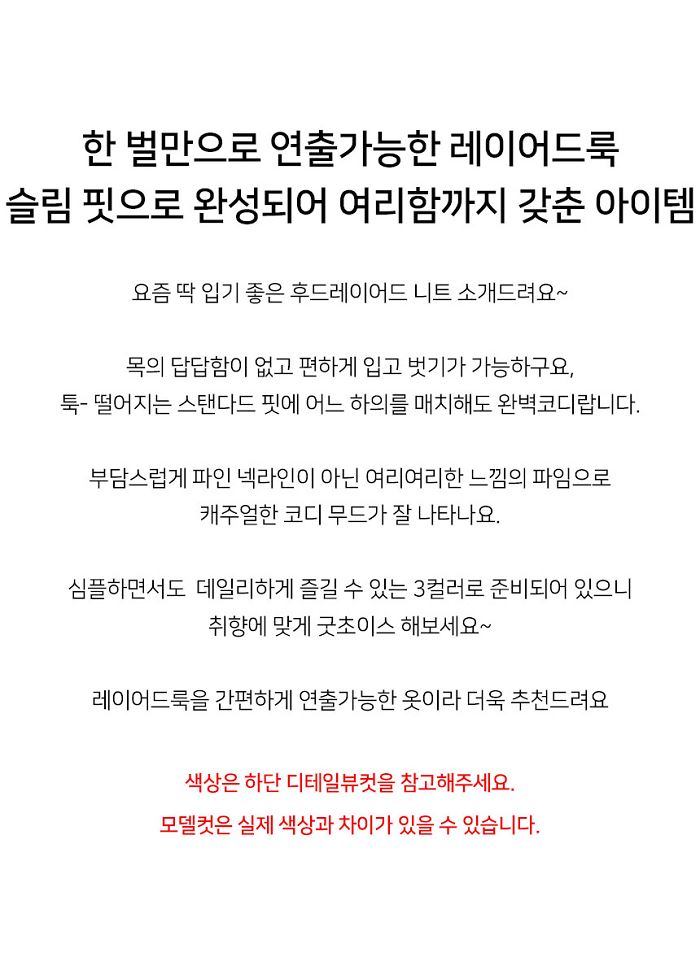 한 벌만으로 연출가능한 레이어드룩
슬림 핏으로 완성되어 여리함까지 갖춘 아이템

요즘 딱 입기 좋은 후드레이어드 니트 소개드려요~

목의 답답함이 없고 편하게 입고 벗기가 가능하구요,
툭- 떨어지는 스탠다드 핏에 어느 하의를 매치해도 완벽코디랍니다.

부담스럽게 파인 넥라인이 아닌 여리여리한 느낌의 파임으로
캐주얼한 코디 무드가 잘 나타나요.

심플하면서도 데일리하게 즐길 수 있는 3컬러로 준비되어 있으니
취향에 맞게 굿초이스 해보세요~

레이어드룩을 간편하게 연출가능한 옷이라 더욱 추천드려요

색상은 하단 디테일뷰컷을 참고해주세요.
모델컷은 실제 색상과 차이가 있을 수 있습니다.